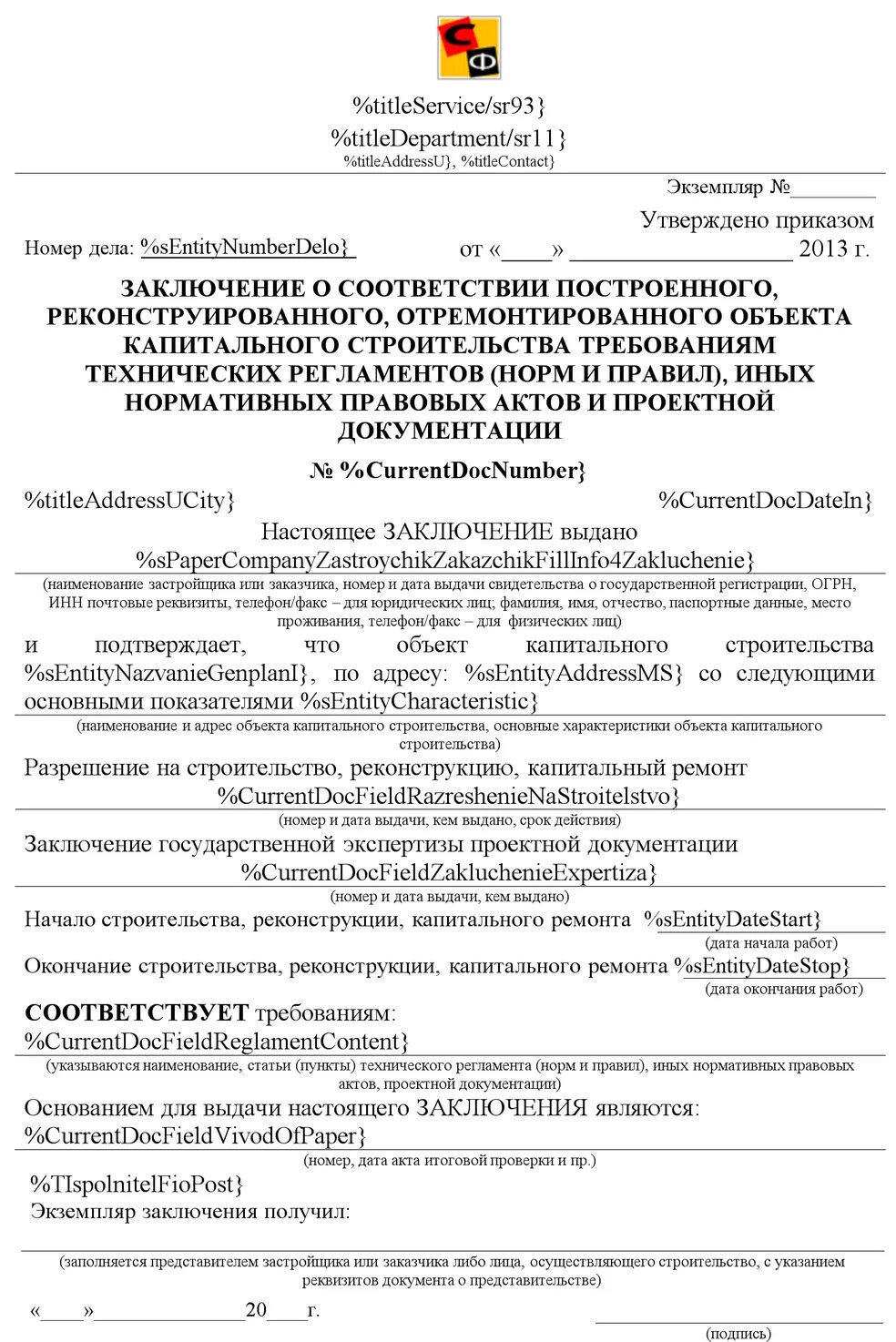 СФ

%titleService/sr93}
%titleDepartment/sr11}
%titleAddressU}, %titleContact}

Экземпляр №________

Утверждено приказом
Номер дела: %sEntityNumberDelo} от «____» __________________ 2013 г.

ЗАКЛЮЧЕНИЕ О СООТВЕТСТВИИ ПОСТРОЕННОГО, РЕКОНСТРУИРОВАННОГО, ОТРЕМОНТИРОВАННОГО ОБЪЕКТА КАПИТАЛЬНОГО СТРОИТЕЛЬСТВА ТРЕБОВАНИЯМ ТЕХНИЧЕСКИХ РЕГЛАМЕНТОВ (НОРМ И ПРАВИЛ), ИНЫХ НОРМАТИВНЫХ ПРАВОВЫХ АКТОВ И ПРОЕКТНОЙ ДОКУМЕНТАЦИИ

№ %CurrentDocNumber}

%titleAddressUCity} %CurrentDocDateIn}

Настоящее ЗАКЛЮЧЕНИЕ выдано
%sPaperCompanyZastroychikZakazchikFillInfo4Zakluchenie}
(наименование застройщика или заказчика, номер и дата выдачи свидетельства о государственной регистрации, ОГРН, ИНН почтовые реквизиты, телефон/факс – для юридических лиц; фамилия, имя, отчество, паспортные данные, место проживания, телефон/факс – для физических лиц)

и подтверждает, что объект капитального строительства %sEntityNazvanieGenplanI}, по адресу: %sEntityAddressMS} со следующими основными показателями %sEntityCharacteristic}
(наименование и адрес объекта капитального строительства, основные характеристики объекта капитального строительства)

Разрешение на строительство, реконструкцию, капитальный ремонт
%CurrentDocFieldRazreshenieNaStroitelstvo}
(номер и дата выдачи, кем выдано, срок действия)

Заключение государственной экспертизы проектной документации
%CurrentDocFieldZakluchenieExpertiza}
(номер и дата выдачи, кем выдано)

Начало строительства, реконструкции, капитального ремонта %sEntityDateStart}
(дата начала работ)

Окончание строительства, реконструкции, капитального ремонта %sEntityDateStop}
(дата окончания работ)

СООТВЕТСТВУЕТ требованиям:
%CurrentDocFieldReglamentContent}
(указываются наименование, статьи (пункты) технического регламента (норм и правил), иных нормативных правовых актов, проектной документации)

Основанием для выдачи настоящего ЗАКЛЮЧЕНИЯ являются:
%CurrentDocFieldVivodOfPaper}
(номер, дата акта итоговой проверки и пр.)

%TIspolnitelFioPost}
Экземпляр заключения получил:

(заполняется представителем застройщика или заказчика либо лица, осуществляющего строительство, с указанием реквизитов документа о представительстве)

«____»______________20____г.

(подпись)